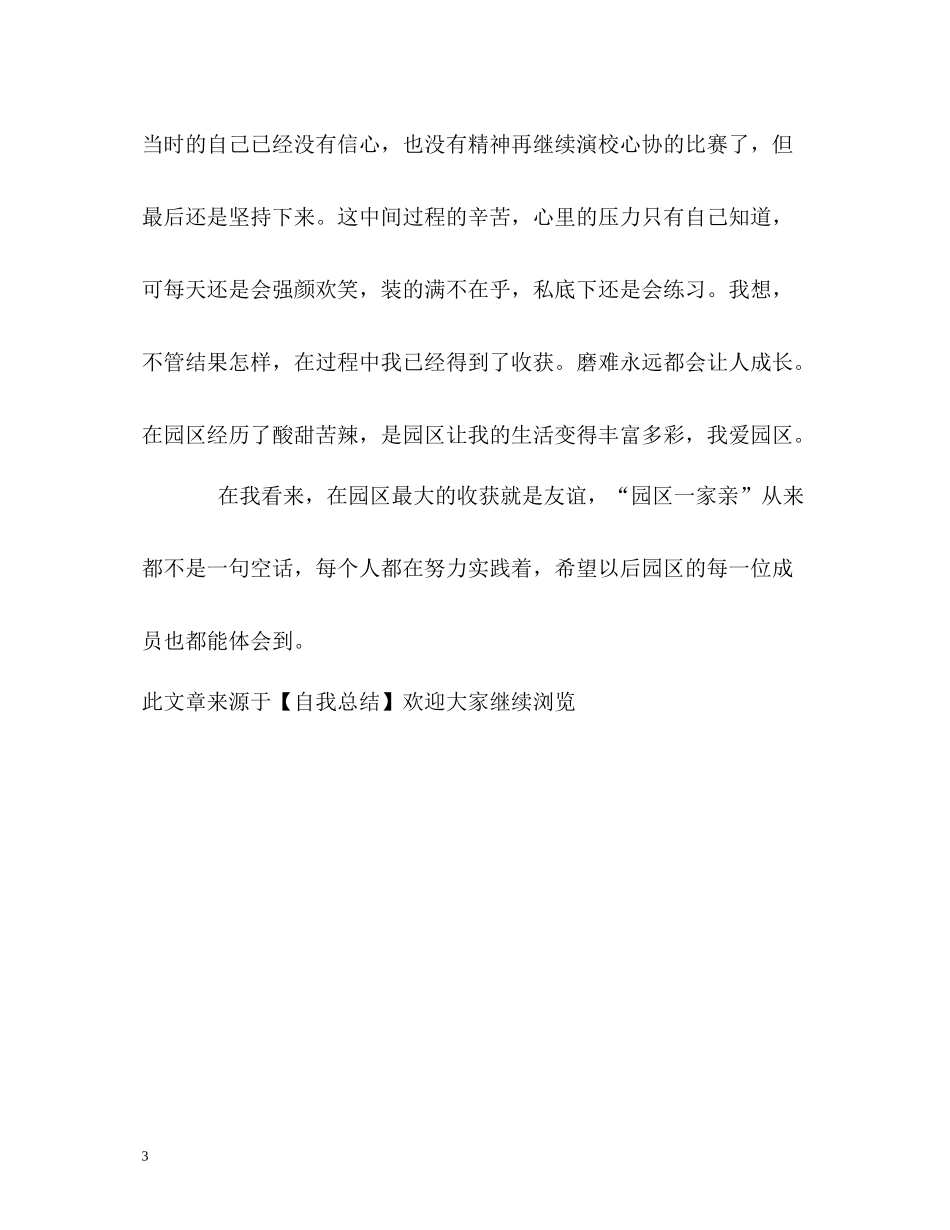 当时的自己已经没有信心，也没有精神再继续演校心协的比赛了，但最后还是坚持下来。这中间过程的辛苦，心里的压力只有自己知道，可每天还是会强颜欢笑，装的满不在乎，私底下还是会练习。我想，不管结果怎样，在过程中我已经得到了收获。磨难永远都会让人成长。在园区经历了酸甜苦辣，是园区让我的生活变得丰富多彩，我爱园区。

在我看来，在园区最大的收获就是友谊，“园区一家亲”从来都不是一句空话，每个人都在努力实践着，希望以后园区的每一位成员也都能体会到。

此文章来源于【自我总结】欢迎大家继续浏览

3